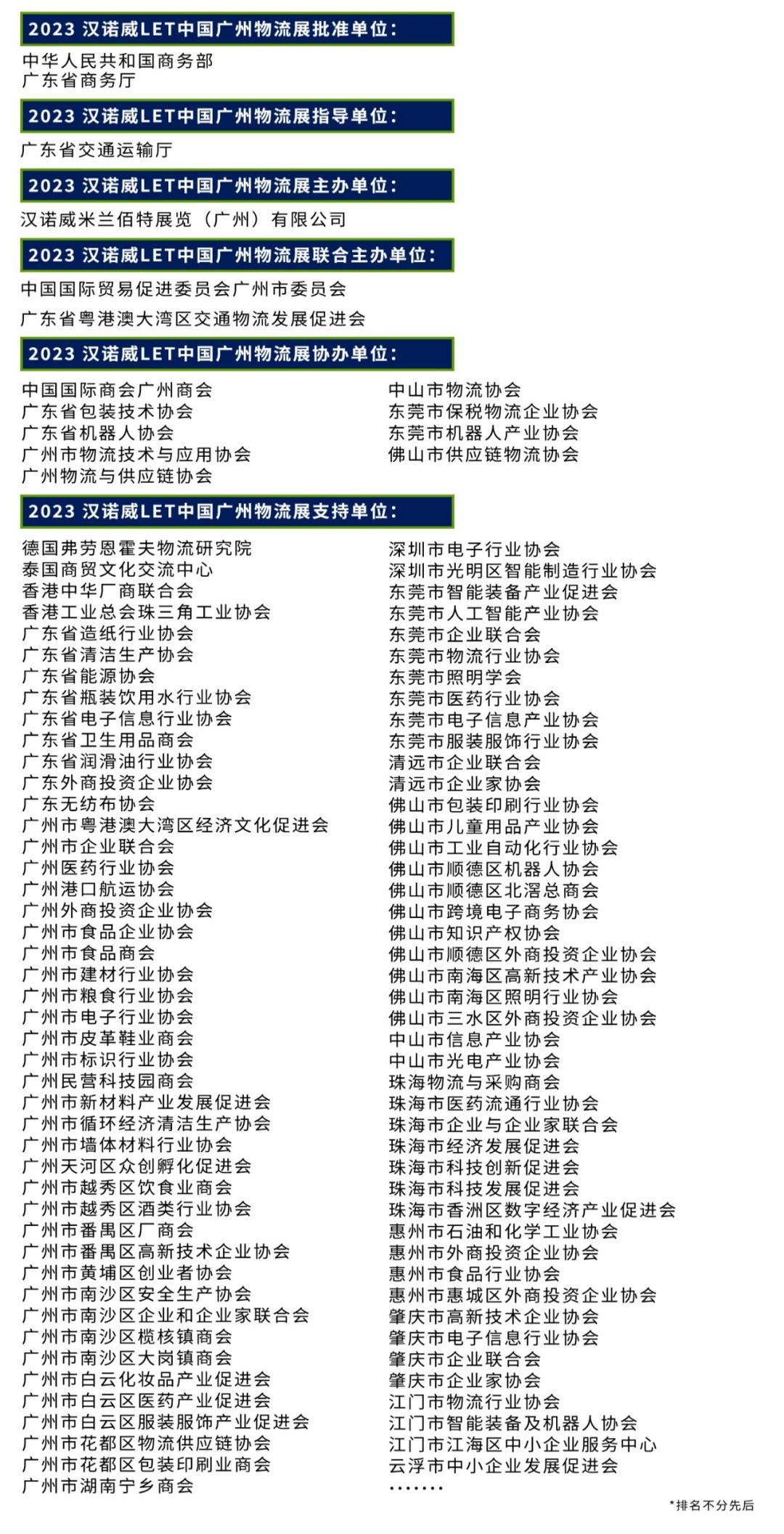 2023 汉诺威LET中国广州物流展批准单位：

中华人民共和国商务部
广东省商务厅

2023 汉诺威LET中国广州物流展指导单位：

广东省交通运输厅

2023 汉诺威LET中国广州物流展主办单位：

汉诺威米兰佰特展览（广州）有限公司

2023 汉诺威LET中国广州物流展联合主办单位：

中国国际贸易促进委员会广州市委员会

广东省粤港澳大湾区交通物流发展促进会

2023 汉诺威LET中国广州物流展协办单位：

中国国际商会广州商会
广东省包装技术协会
广东省机器人协会
广州市物流技术与应用协会
广州物流与供应链协会

中山市物流协会
东莞市保税物流企业协会
东莞市机器人产业协会
佛山市供应链物流协会

2023 汉诺威LET中国广州物流展支持单位：

德国弗劳恩霍夫物流研究院
泰国商贸文化交流中心
香港中华厂商联合会
香港工业总会珠三角工业协会
广东省造纸行业协会
广东省清洁生产协会
广东省能源协会
广东省瓶装饮用水行业协会
广东省电子信息行业协会
广东省卫生用品商会
广东省润滑油行业协会
广东外商投资企业协会
广东无纺布协会
广州市粤港澳大湾区经济文化促进会
广州市企业联合会
广州医药行业协会
广州港口航运协会
广州外商投资企业协会
广州市食品企业协会
广州市食品商会
广州市建材行业协会
广州市粮食行业协会
广州市电子行业协会
广州市皮革鞋业商会
广州市标识行业协会
广州民营科技园商会
广州市新材料产业发展促进会
广州市循环经济清洁生产协会
广州市墙体材料行业协会
广州天河区众创孵化促进会
广州市越秀区饮食业商会
广州市越秀区酒类行业协会
广州市番禺区厂商会
广州市番禺区高新技术企业协会
广州市黄埔区创业者协会
广州市南沙区安全生产协会
广州市南沙区企业和企业家联合会
广州市南沙区榄核镇商会
广州市南沙区大岗镇商会
广州市白云化妆品产业促进会
广州市白云区医药产业促进会
广州市白云区服装服饰产业促进会
广州市花都区物流供应链协会
广州市花都区包装印刷业商会
广州市湖南宁乡商会

深圳市电子行业协会
深圳市光明区智能制造行业协会
东莞市智能装备产业促进会
东莞市人工智能产业协会
东莞市企业联合会
东莞市物流行业协会
东莞市照明学会
东莞市医药行业协会
东莞市电子信息产业协会
东莞市服装服饰行业协会
清远市企业联合会
清远市企业家协会
佛山市包装印刷行业协会
佛山市儿童用品产业协会
佛山市工业自动化行业协会
佛山市顺德区机器人协会
佛山市顺德区北滘总商会
佛山市跨境电子商务协会
佛山市知识产权协会
佛山市顺德区外商投资企业协会
佛山市南海区高新技术产业协会
佛山市南海区照明行业协会
佛山市三水区外商投资企业协会
中山市信息产业协会
中山市光电产业协会
珠海物流与采购商会
珠海市医药流通行业协会
珠海市企业与企业家联合会
珠海市经济发展促进会
珠海市科技创新促进会
珠海市科技发展促进会
珠海市香洲区数字经济产业促进会
惠州市石油和化学工业协会
惠州市外商投资企业协会
惠州市食品行业协会
惠州市惠城区外商投资企业协会
肇庆市高新技术企业协会
肇庆市电子信息行业协会
肇庆市企业联合会
肇庆市企业家协会
江门市物流行业协会
江门市智能装备及机器人协会
江门市江海区中小企业服务中心
云浮市中小企业发展促进会
·······

*排名不分先后